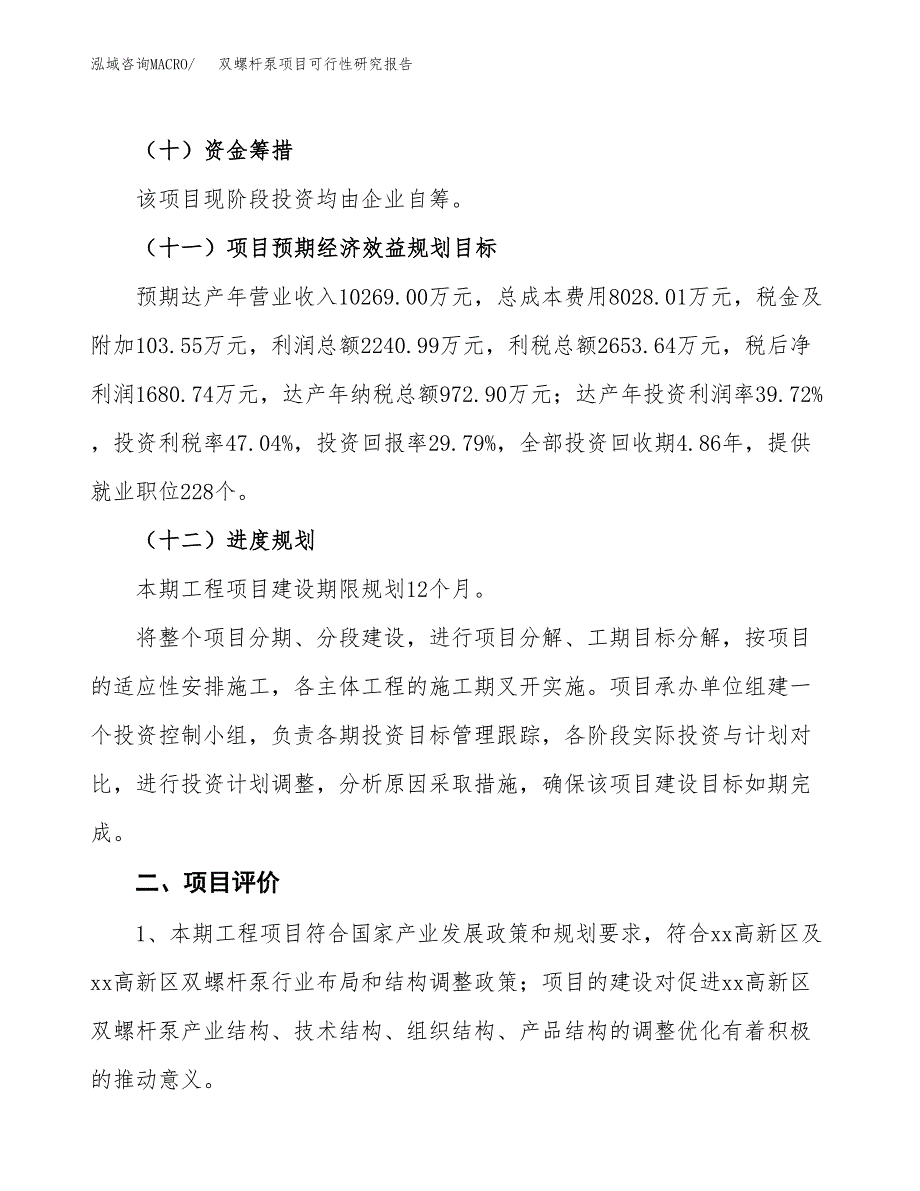 泓域咨询MACRO/　双螺杆泵项目可行性研究报告

（十）资金筹措

该项目现阶段投资均由企业自筹。

（十一）项目预期经济效益规划目标

预期达产年营业收入10269.00万元，总成本费用8028.01万元，税金及附加103.55万元，利润总额2240.99万元，利税总额2653.64万元，税后净利润1680.74万元，达产年纳税总额972.90万元；达产年投资利润率39.72%，投资利税率47.04%，投资回报率29.79%，全部投资回收期4.86年，提供就业职位228个。

（十二）进度规划

本期工程项目建设期限规划12个月。

将整个项目分期、分段建设，进行项目分解、工期目标分解，按项目的适应性安排施工，各主体工程的施工期叉开实施。项目承办单位组建一个投资控制小组，负责各期投资目标管理跟踪，各阶段实际投资与计划对比，进行投资计划调整，分析原因采取措施，确保该项目建设目标如期完成。

二、项目评价

1、本期工程项目符合国家产业发展政策和规划要求，符合xx高新区及xx高新区双螺杆泵行业布局和结构调整政策；项目的建设对促进xx高新区双螺杆泵产业结构、技术结构、组织结构、产品结构的调整优化有着积极的推动意义。